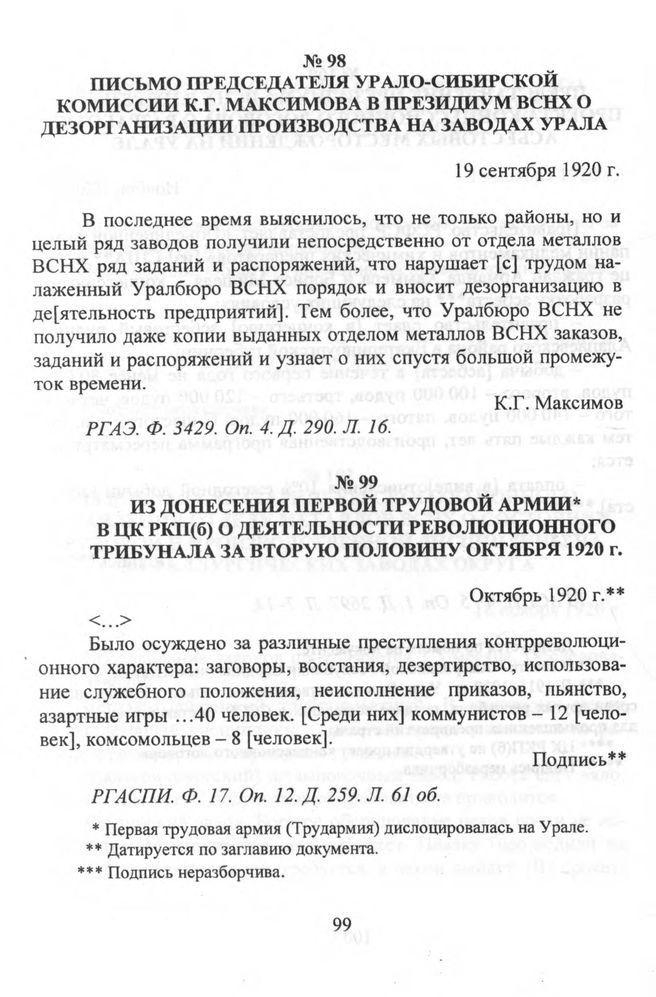 № 98
ПИСЬМО ПРЕДСЕДАТЕЛЯ УРАЛО-СИБИРСКОЙ КОМИССИИ К.Г. МАКСИМОВА В ПРЕЗИДИУМ ВСНХ О ДЕЗОРГАНИЗАЦИИ ПРОИЗВОДСТВА НА ЗАВОДАХ УРАЛА

19 сентября 1920 г.

В последнее время выяснилось, что не только районы, но и целый ряд заводов получили непосредственно от отдела металлов ВСНХ ряд заданий и распоряжений, что нарушает [с] трудом налаженный Уралбюро ВСНХ порядок и вносит дезорганизацию в де[ятельность предприятий]. Тем более, что Уралбюро ВСНХ не получило даже копии выданных отделом металлов ВСНХ заказов, заданий и распоряжений и узнает о них спустя большой промежуток времени.

К.Г. Максимов

РГАЭ. Ф. 3429. Оп. 4. Д. 290. Л. 16.

№ 99
ИЗ ДОНЕСЕНИЯ ПЕРВОЙ ТРУДОВОЙ АРМИИ* В ЦК РКП(б) О ДЕЯТЕЛЬНОСТИ РЕВОЛЮЦИОННОГО ТРИБУНАЛА ЗА ВТОРУЮ ПОЛОВИНУ ОКТЯБРЯ 1920 г.

Октябрь 1920 г.**

<…>

Было осуждено за различные преступления контрреволюционного характера: заговоры, восстания, дезертирство, использование служебного положения, неисполнение приказов, пьянство, азартные игры …40 человек. [Среди них] коммунистов – 12 [человек], комсомольцев – 8 [человек].

Подпись**

РГАСПИ. Ф. 17. Оп. 12. Д. 259. Л. 61 об.

* Первая трудовая армия (Трудармия) дислоцировалась на Урале.
** Датируется по заглавию документа.
*** Подпись неразборчива.

99